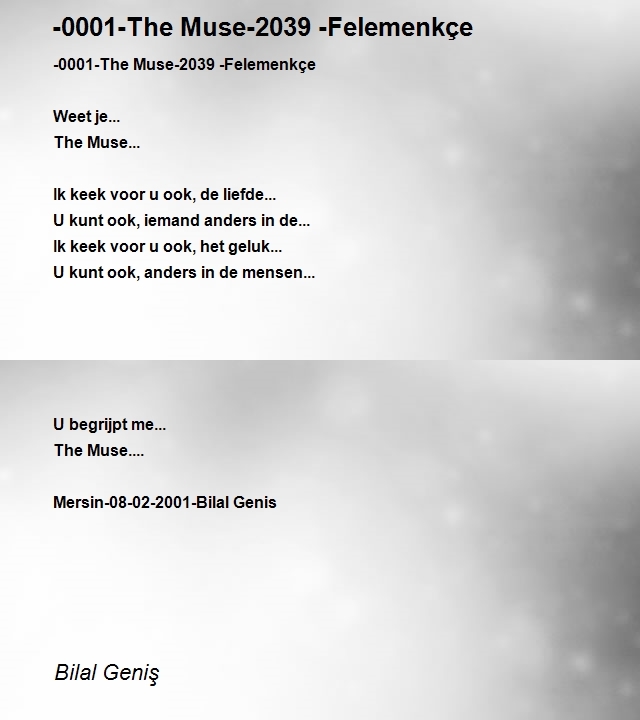 -0001-The Muse-2039 -Felemenkçe

-0001-The Muse-2039 -Felemenkçe

Weet je...
The Muse...

Ik keek voor u ook, de liefde...
U kunt ook, iemand anders in de...
Ik keek voor u ook, het geluk...
U kunt ook, anders in de mensen...

U begrijpt me...
The Muse....

Mersin-08-02-2001-Bilal Genis

Bilal Geniş